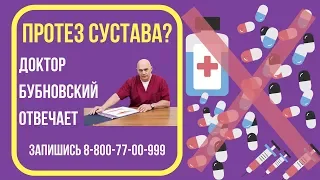 ПРОТЕЗ СУСТАВА?

ДОКТОР БУБНОВСКИЙ ОТВЕЧАЕТ

ЗАПИШИСЬ 8-800-77-00-999